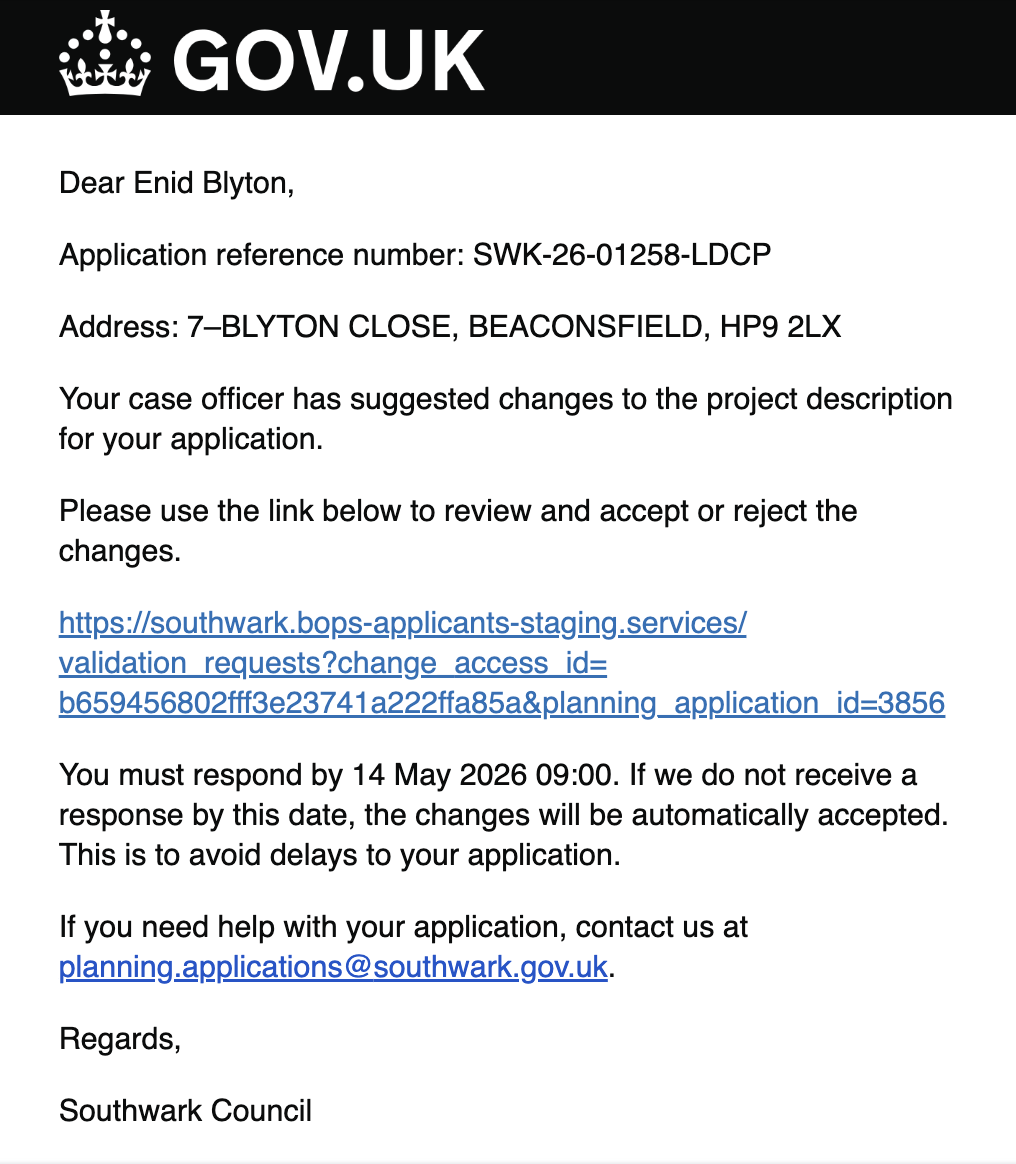 GOV.UK

Dear Enid Blyton,

Application reference number: SWK-26-01258-LDCP

Address: 7–BLYTON CLOSE, BEACONSFIELD, HP9 2LX

Your case officer has suggested changes to the project description for your application.

Please use the link below to review and accept or reject the changes.

https://southwark.bops-applicants-staging.services/validation_requests?change_access_id=b659456802fff3e23741a222ffa85a&planning_application_id=3856

You must respond by 14 May 2026 09:00. If we do not receive a response by this date, the changes will be automatically accepted. This is to avoid delays to your application.

If you need help with your application, contact us at planning.applications@southwark.gov.uk.

Regards,

Southwark Council